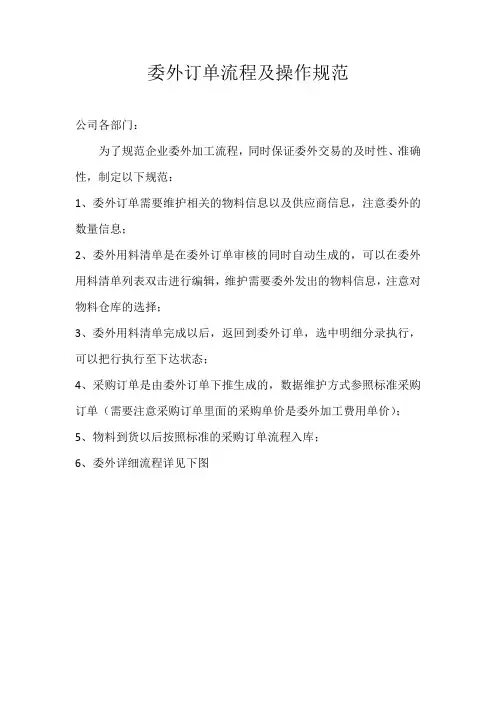 委外订单流程及操作规范

公司各部门：

为了规范企业委外加工流程，同时保证委外交易的及时性、准确性，制定以下规范：

1、委外订单需要维护相关的物料信息以及供应商信息，注意委外的数量信息；

2、委外用料清单是在委外订单审核的同时自动生成的，可以在委外用料清单列表双击进行编辑，维护需要委外发出的物料信息，注意对物料仓库的选择；

3、委外用料清单完成以后，返回到委外订单，选中明细分录执行，可以把行执行至下达状态；

4、采购订单是由委外订单下推生成的，数据维护方式参照标准采购订单（需要注意采购订单里面的采购单价是委外加工费用单价）；

5、物料到货以后按照标准的采购订单流程入库；

6、委外详细流程详见下图